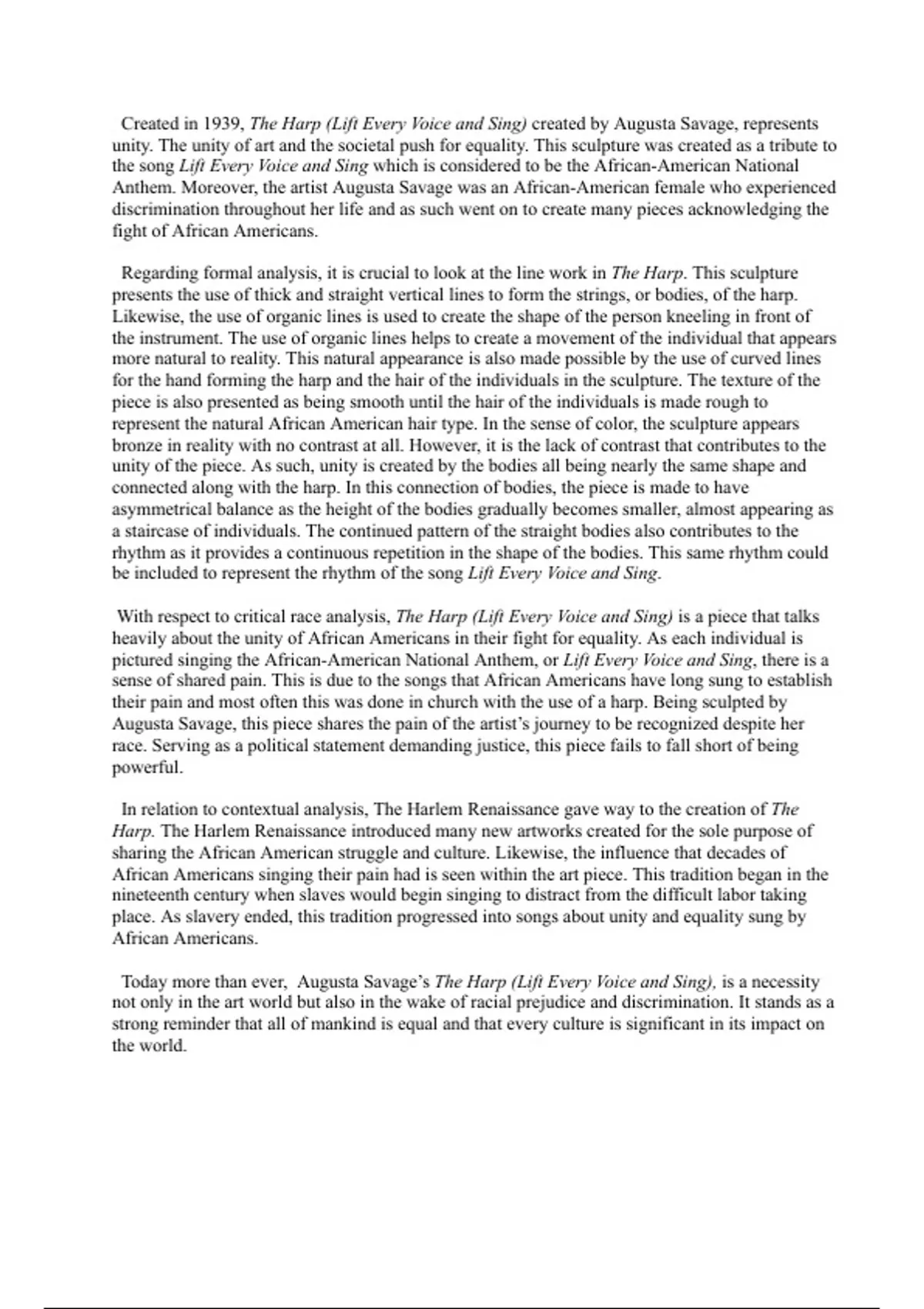 Created in 1939, The Harp (Lift Every Voice and Sing) created by Augusta Savage, represents unity. The unity of art and the societal push for equality. This sculpture was created as a tribute to the song Lift Every Voice and Sing which is considered to be the African-American National Anthem. Moreover, the artist Augusta Savage was an African-American female who experienced discrimination throughout her life and as such went on to create many pieces acknowledging the fight of African Americans.

Regarding formal analysis, it is crucial to look at the line work in The Harp. This sculpture presents the use of thick and straight vertical lines to form the strings, or bodies, of the harp. Likewise, the use of organic lines is used to create the shape of the person kneeling in front of the instrument. The use of organic lines helps to create a movement of the individual that appears more natural to reality. This natural appearance is also made possible by the use of curved lines for the hand forming the harp and the hair of the individuals in the sculpture. The texture of the piece is also presented as being smooth until the hair of the individuals is made rough to represent the natural African American hair type. In the sense of color, the sculpture appears bronze in reality with no contrast at all. However, it is the lack of contrast that contributes to the unity of the piece. As such, unity is created by the bodies all being nearly the same shape and connected along with the harp. In this connection of bodies, the piece is made to have asymmetrical balance as the height of the bodies gradually becomes smaller, almost appearing as a staircase of individuals. The continued pattern of the straight bodies also contributes to the rhythm as it provides a continuous repetition in the shape of the bodies. This same rhythm could be included to represent the rhythm of the song Lift Every Voice and Sing.

With respect to critical race analysis, The Harp (Lift Every Voice and Sing) is a piece that talks heavily about the unity of African Americans in their fight for equality. As each individual is pictured singing the African-American National Anthem, or Lift Every Voice and Sing, there is a sense of shared pain. This is due to the songs that African Americans have long sung to establish their pain and most often this was done in church with the use of a harp. Being sculpted by Augusta Savage, this piece shares the pain of the artist's journey to be recognized despite her race. Serving as a political statement demanding justice, this piece fails to fall short of being powerful.

In relation to contextual analysis, The Harlem Renaissance gave way to the creation of The Harp. The Harlem Renaissance introduced many new artworks created for the sole purpose of sharing the African American struggle and culture. Likewise, the influence that decades of African Americans singing their pain had is seen within the art piece. This tradition began in the nineteenth century when slaves would begin singing to distract from the difficult labor taking place. As slavery ended, this tradition progressed into songs about unity and equality sung by African Americans.

Today more than ever, Augusta Savage's The Harp (Lift Every Voice and Sing), is a necessity not only in the art world but also in the wake of racial prejudice and discrimination. It stands as a strong reminder that all of mankind is equal and that every culture is significant in its impact on the world.